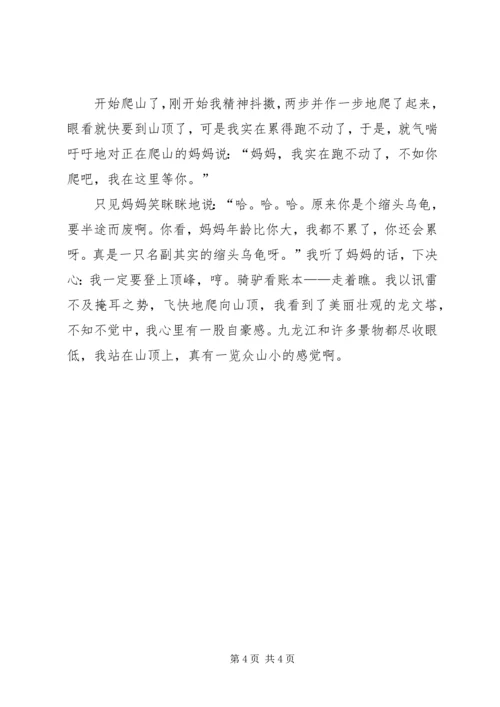 开始爬山了，刚开始我精神抖擞，两步并作一步地爬了起来，眼看就快要到山顶了，可是我实在累得跑不动了，于是，就气喘吁吁地对正在爬山的妈妈说：“妈妈，我实在跑不动了，不如你爬吧，我在这里等你。”

只见妈妈笑眯眯地说：“哈。哈。哈。原来你是个缩头乌龟，要半途而废啊。你看，妈妈年龄比你大，我都不累了，你还会累呀。真是一只名副其实的缩头乌龟呀。”我听了妈妈的话，下决心：我一定要登上顶峰，哼。骑驴看账本——走着瞧。我以讯雷不及掩耳之势，飞快地爬向山顶，我看到了美丽壮观的龙文塔，不知不觉中，我心里有一股自豪感。九龙江和许多景物都尽收眼低，我站在山顶上，真有一览众山小的感觉啊。

第 4 页 共 4 页